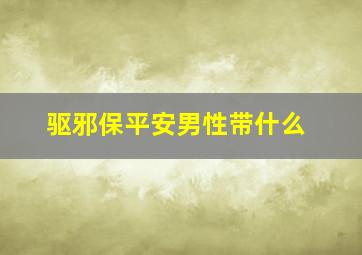 驱邪保平安男性带什么